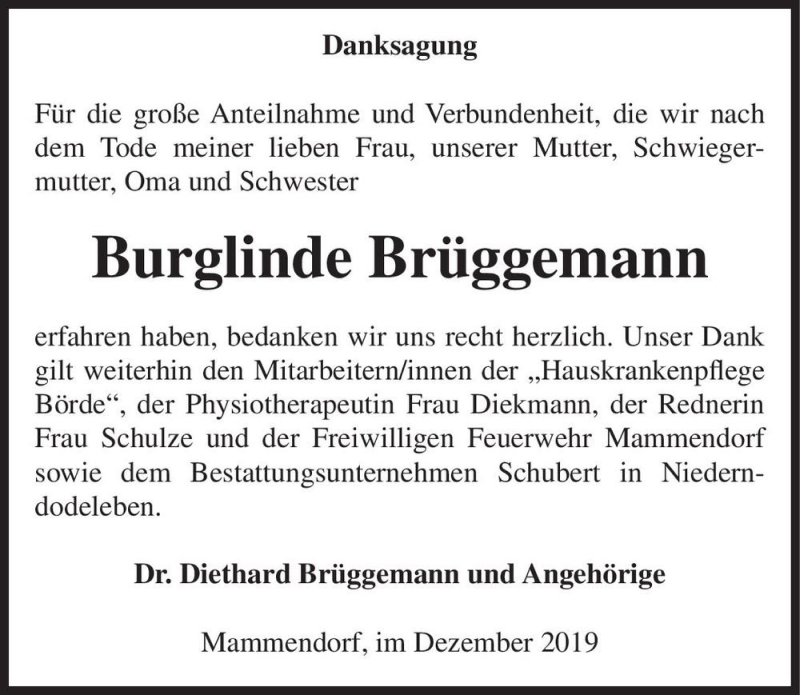 Danksagung

Für die große Anteilnahme und Verbundenheit, die wir nach dem Tode meiner lieben Frau, unserer Mutter, Schwiegermutter, Oma und Schwester

Burglinde Brüggemann

erfahren haben, bedanken wir uns recht herzlich. Unser Dank gilt weiterhin den Mitarbeitern/innen der „Hauskrankenpflege Börde“, der Physiotherapeutin Frau Diekmann, der Rednerin Frau Schulze und der Freiwilligen Feuerwehr Mammendorf sowie dem Bestattungsunternehmen Schubert in Niederndodeleben.

Dr. Diethard Brüggemann und Angehörige

Mammendorf, im Dezember 2019